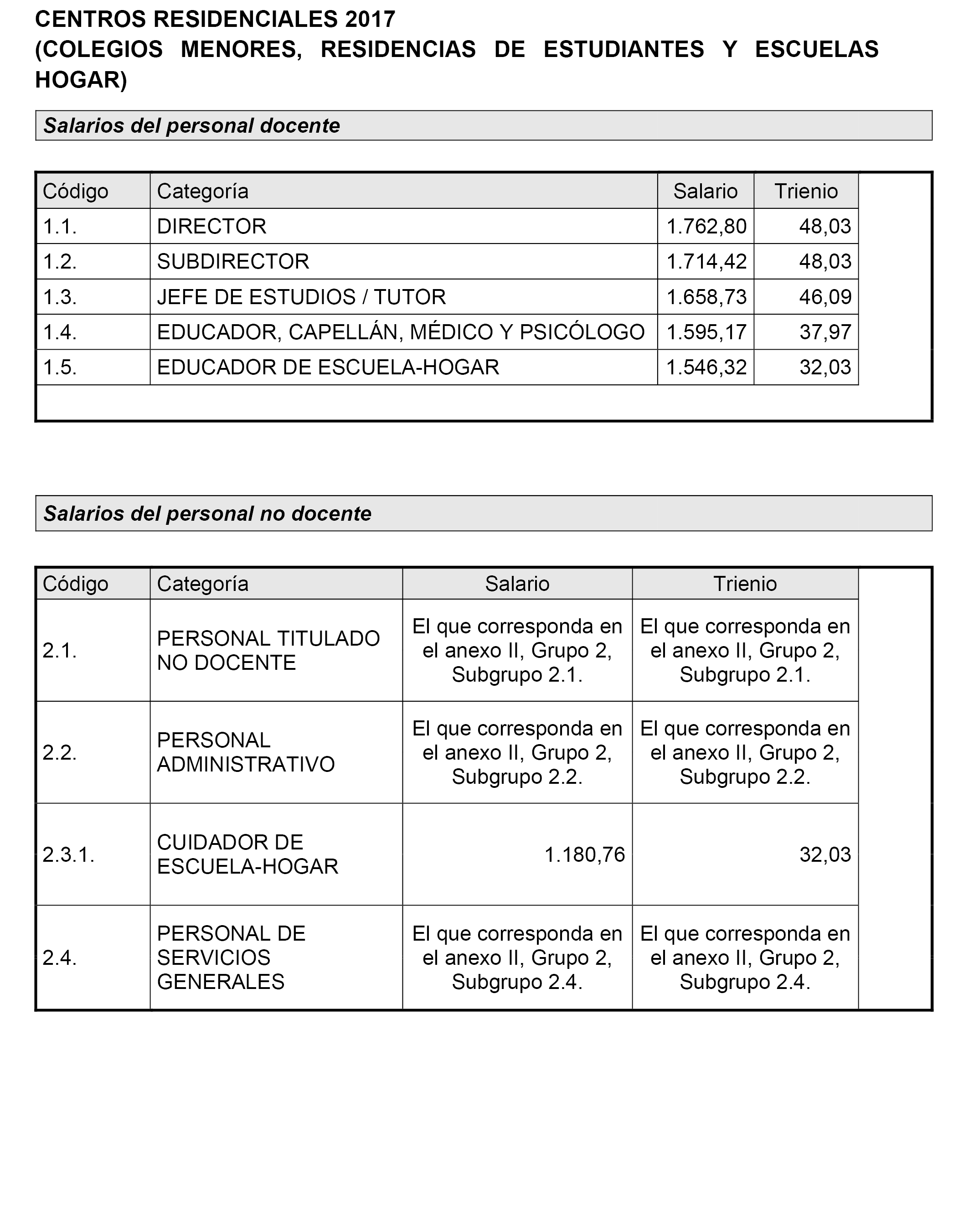 CENTROS RESIDENCIALES 2017
(COLEGIOS MENORES, RESIDENCIAS DE ESTUDIANTES Y ESCUELAS HOGAR)

Salarios del personal docente

| Código | Categoría | Salario | Trienio |
|---|---|---|---|
| 1.1. | DIRECTOR | 1.762,80 | 48,03 |
| 1.2. | SUBDIRECTOR | 1.714,42 | 48,03 |
| 1.3. | JEFE DE ESTUDIOS / TUTOR | 1.658,73 | 46,09 |
| 1.4. | EDUCADOR, CAPELLÁN, MÉDICO Y PSICÓLOGO | 1.595,17 | 37,97 |
| 1.5. | EDUCADOR DE ESCUELA-HOGAR | 1.546,32 | 32,03 |

Salarios del personal no docente

| Código | Categoría | Salario | Trienio |
|---|---|---|---|
| 2.1. | PERSONAL TITULADO NO DOCENTE | El que corresponda en el anexo II, Grupo 2, Subgrupo 2.1. | El que corresponda en el anexo II, Grupo 2, Subgrupo 2.1. |
| 2.2. | PERSONAL ADMINISTRATIVO | El que corresponda en el anexo II, Grupo 2, Subgrupo 2.2. | El que corresponda en el anexo II, Grupo 2, Subgrupo 2.2. |
| 2.3.1. | CUIDADOR DE ESCUELA-HOGAR | 1.180,76 | 32,03 |
| 2.4. | PERSONAL DE SERVICIOS GENERALES | El que corresponda en el anexo II, Grupo 2, Subgrupo 2.4. | El que corresponda en el anexo II, Grupo 2, Subgrupo 2.4. |